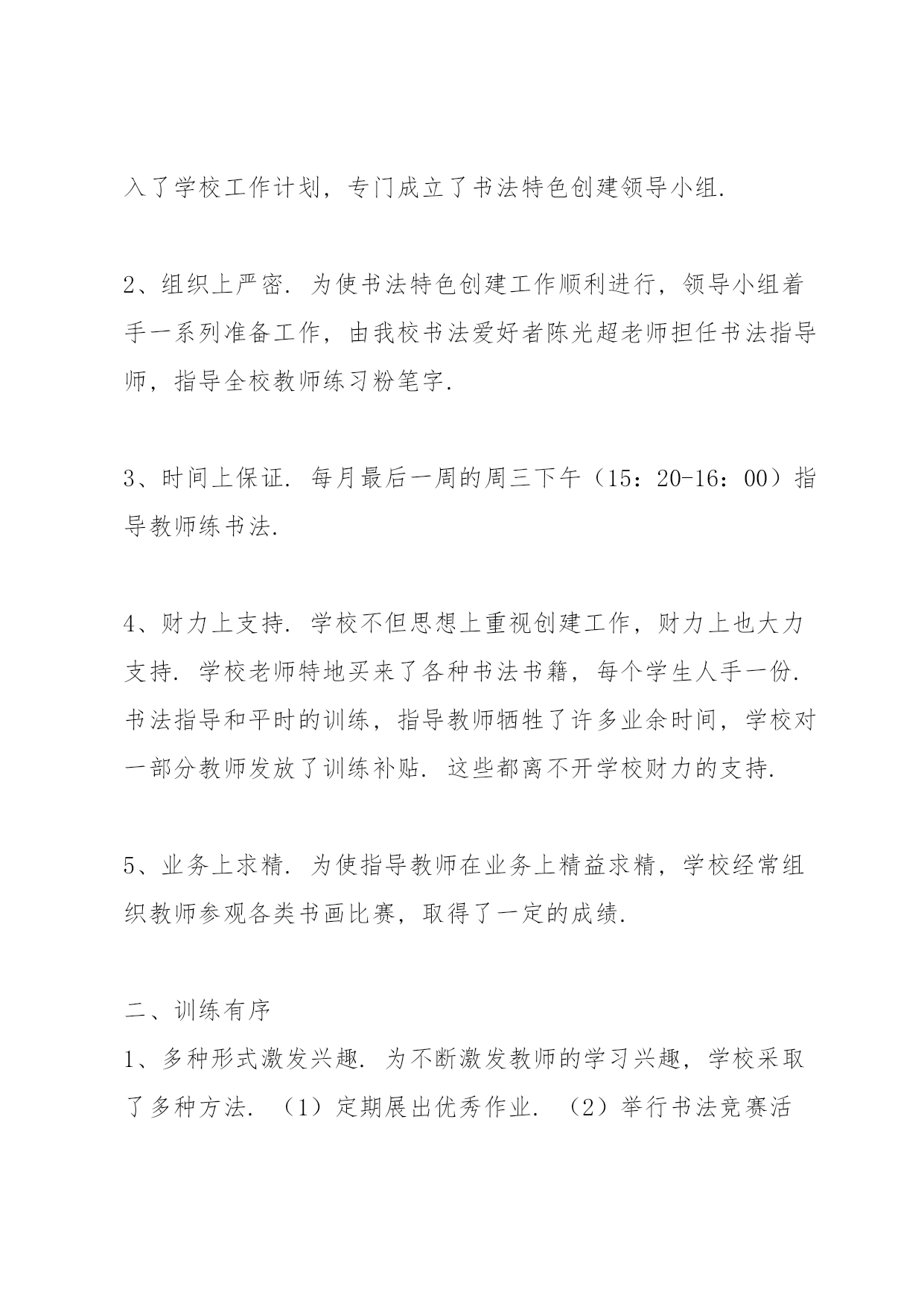 入了学校工作计划，专门成立了书法特色创建领导小组.

2、组织上严密. 为使书法特色创建工作顺利进行，领导小组着手一系列准备工作，由我校书法爱好者陈光超老师担任书法指导师，指导全校教师练习粉笔字.

3、时间上保证. 每月最后一周的周三下午（15：20-16：00）指导教师练书法.

4、财力上支持. 学校不但思想上重视创建工作，财力上也大力支持. 学校老师特地买来了各种书法书籍，每个学生人手一份. 书法指导和平时的训练，指导教师牺牲了许多业余时间，学校对一部分教师发放了训练补贴. 这些都离不开学校财力的支持.

5、业务上求精. 为使指导教师在业务上精益求精，学校经常组织教师参观各类书画比赛，取得了一定的成绩.

二、训练有序
1、多种形式激发兴趣. 为不断激发教师的学习兴趣，学校采取了多种方法. （1）定期展出优秀作业. （2）举行书法竞赛活